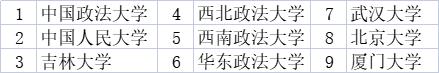 | 1 | 中国政法大学 | 4 | 西北政法大学 | 7 | 武汉大学 |
|---|---|---|---|---|---|
| 2 | 中国人民大学 | 5 | 西南政法大学 | 8 | 北京大学 |
| 3 | 吉林大学 | 6 | 华东政法大学 | 9 | 厦门大学 |